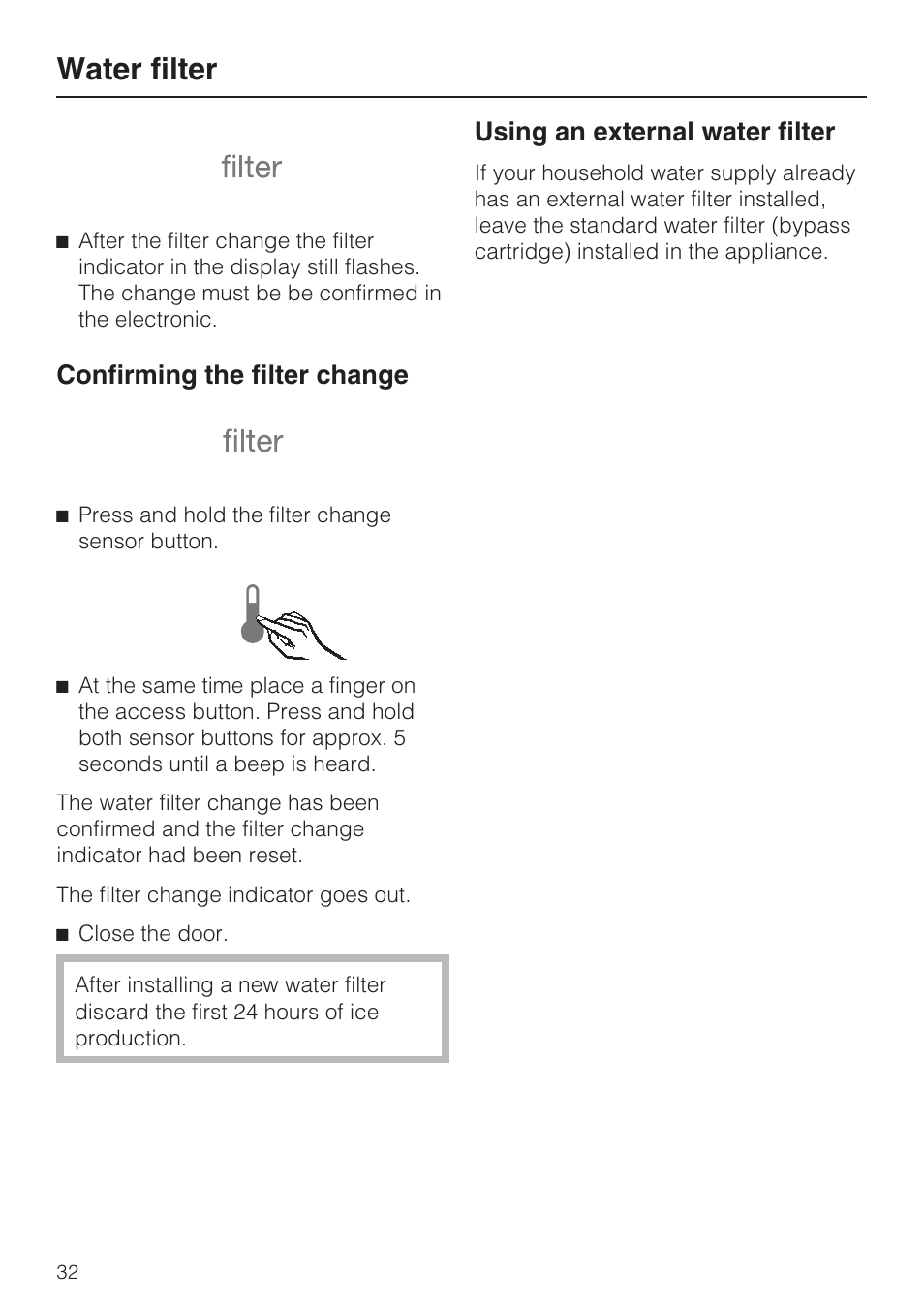 Water filter

filter

■ After the filter change the filter indicator in the display still flashes. The change must be be confirmed in the electronic.

Confirming the filter change

filter

■ Press and hold the filter change sensor button.

■ At the same time place a finger on the access button. Press and hold both sensor buttons for approx. 5 seconds until a beep is heard.

The water filter change has been confirmed and the filter change indicator had been reset.

The filter change indicator goes out.

■ Close the door.

After installing a new water filter discard the first 24 hours of ice production.

Using an external water filter

If your household water supply already has an external water filter installed, leave the standard water filter (bypass cartridge) installed in the appliance.

32